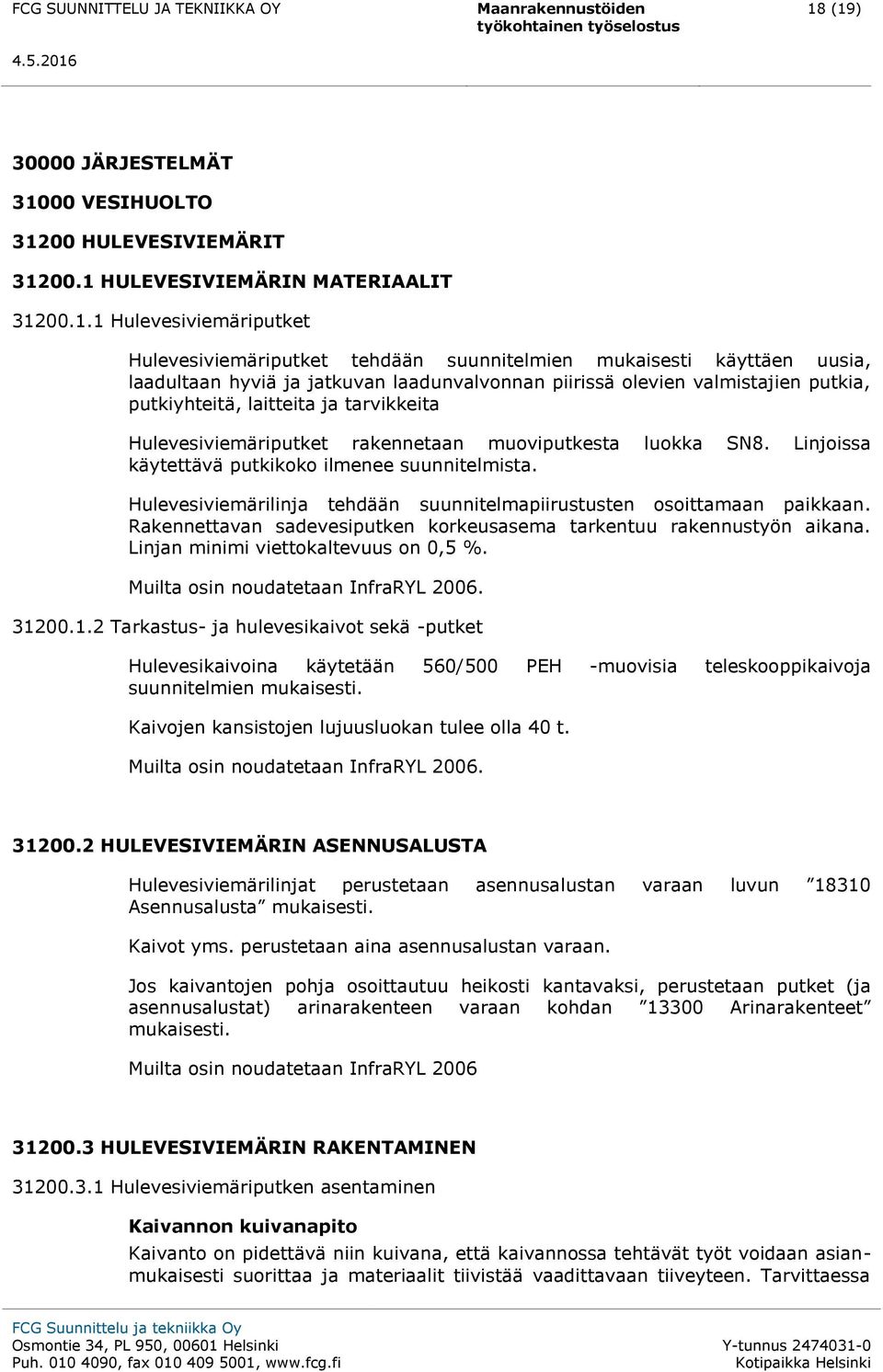 FCG SUUNNITTELU JA TEKNIIKKA OY Maanrakennustöiden työkohtainen työselostus 18 (19)

4.5.2016

30000 JÄRJESTELMÄT

31000 VESIHUOLTO

31200 HULEVESIVIEMÄRIT

31200.1 HULEVESIVIEMÄRIN MATERIAALIT

31200.1.1 Hulevesiviemäriputket

Hulevesiviemäriputket tehdään suunnitelmien mukaisesti käyttäen uusia, laadultaan hyviä ja jatkuvan laadunvalvonnan piirissä olevien valmistajien putkia, putkiyhteitä, laitteita ja tarvikkeita

Hulevesiviemäriputket rakennetaan muoviputkesta luokka SN8. Linjoissa käytettävä putkikoko ilmenee suunnitelmista.

Hulevesiviemärilinja tehdään suunnitelmapiirustusten osoittamaan paikkaan. Rakennettavan sadevesiputken korkeusasema tarkentuu rakennustyön aikana. Linjan minimi viettokaltevuus on 0,5 %.

Muilta osin noudatetaan InfraRYL 2006.

31200.1.2 Tarkastus- ja hulevesikaivot sekä -putket

Hulevesikaivoina käytetään 560/500 PEH -muovisia teleskooppikaivoja suunnitelmien mukaisesti.

Kaivojen kansistojen lujuusluokan tulee olla 40 t.

Muilta osin noudatetaan InfraRYL 2006.

31200.2 HULEVESIVIEMÄRIN ASENNUSALUSTA

Hulevesiviemärilinjat perustetaan asennusalustan varaan luvun ”18310 Asennusalusta” mukaisesti.

Kaivot yms. perustetaan aina asennusalustan varaan.

Jos kaivantojen pohja osoittautuu heikosti kantavaksi, perustetaan putket (ja asennusalustat) arinarakenteen varaan kohdan ”13300 Arinarakenteet” mukaisesti.

Muilta osin noudatetaan InfraRYL 2006

31200.3 HULEVESIVIEMÄRIN RAKENTAMINEN

31200.3.1 Hulevesiviemäriputken asentaminen

Kaivannon kuivanapito

Kaivanto on pidettävä niin kuivana, että kaivannossa tehtävät työt voidaan asianmukaisesti suorittaa ja materiaalit tiivistää vaadittavaan tiiveyteen. Tarvittaessa

FCG Suunnittelu ja tekniikka Oy
Osmontie 34, PL 950, 00601 Helsinki
Puh. 010 4090, fax 010 409 5001, www.fcg.fi
Y-tunnus 2474031-0
Kotipaikka Helsinki